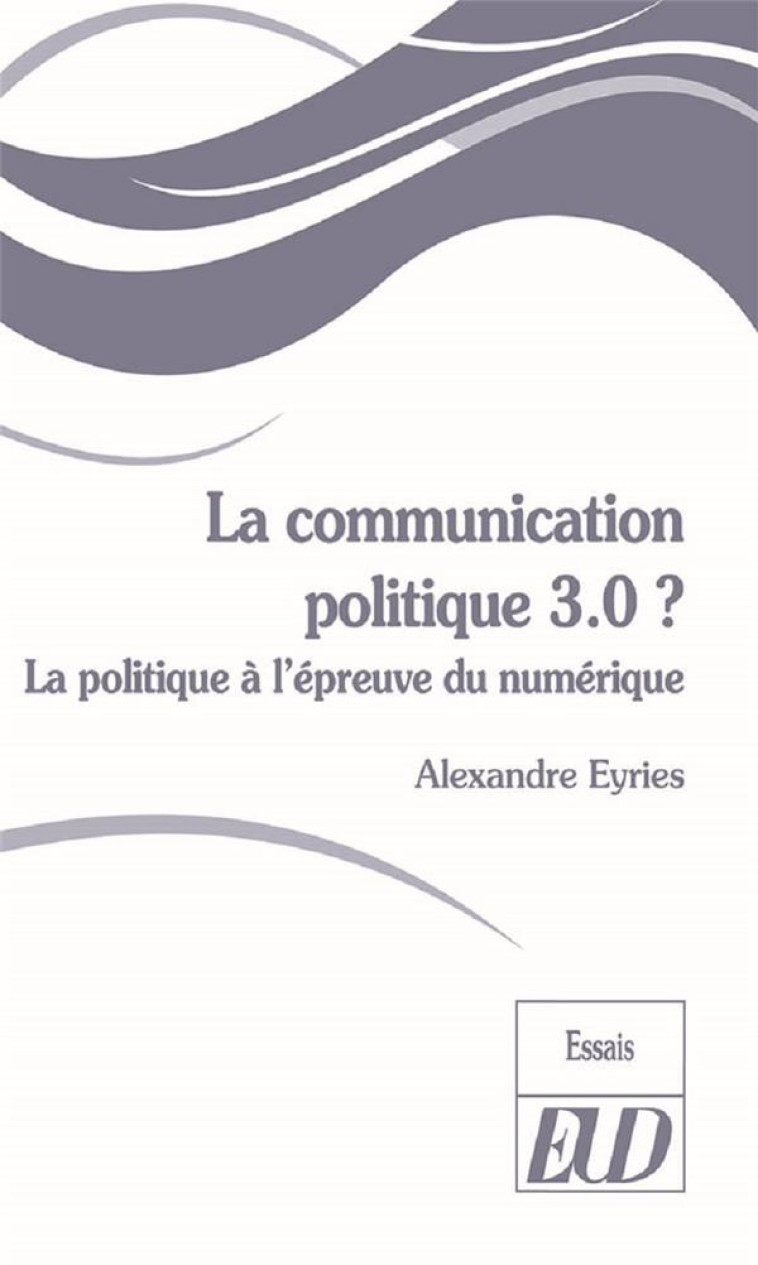 La communication politique 3.0 ?

La politique à l'épreuve du numérique

Alexandre Eyries

Essais

EUD